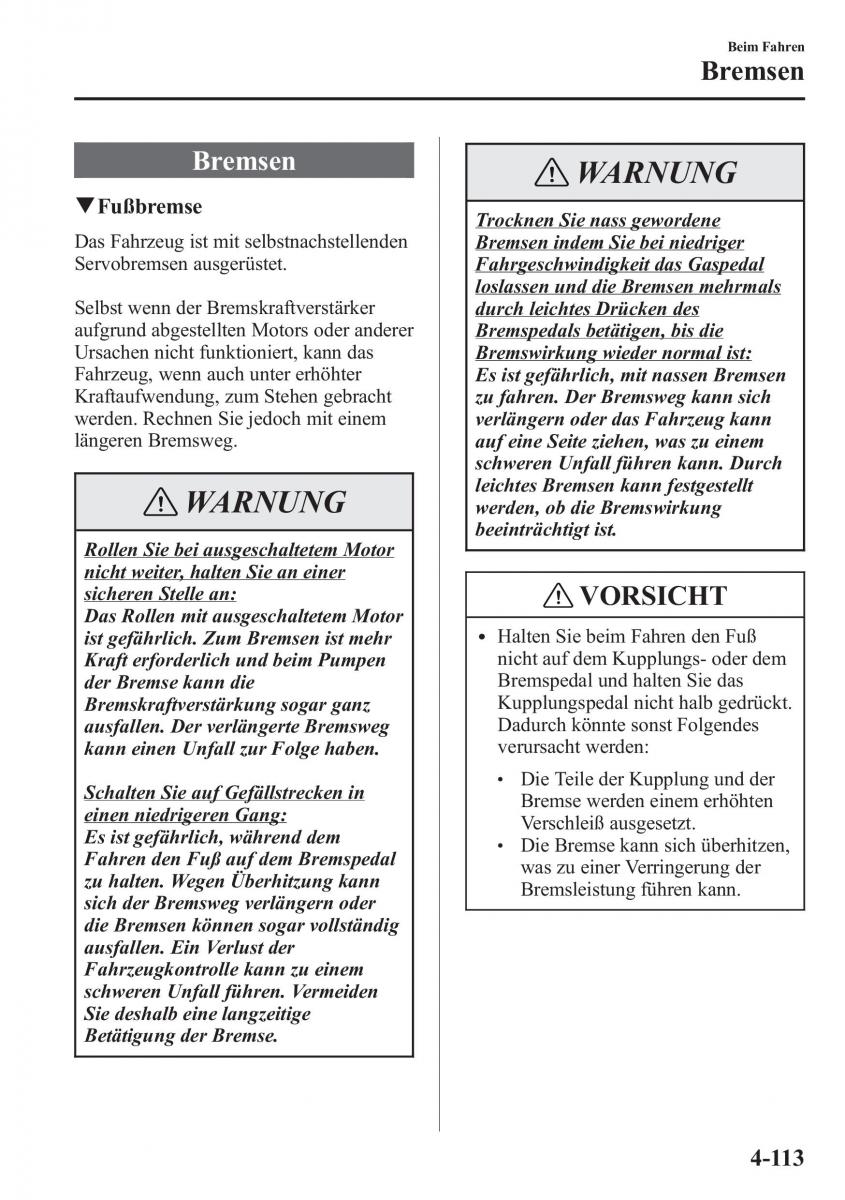 Beim Fahren
Bremsen

Bremsen

▼Fußbremse

Das Fahrzeug ist mit selbstnachstellenden Servobremsen ausgerüstet.

Selbst wenn der Bremskraftverstärker aufgrund abgestellten Motors oder anderer Ursachen nicht funktioniert, kann das Fahrzeug, wenn auch unter erhöhter Kraftaufwendung, zum Stehen gebracht werden. Rechnen Sie jedoch mit einem längeren Bremsweg.

WARNUNG

Rollen Sie bei ausgeschaltetem Motor nicht weiter, halten Sie an einer sicheren Stelle an:
Das Rollen mit ausgeschaltetem Motor ist gefährlich. Zum Bremsen ist mehr Kraft erforderlich und beim Pumpen der Bremse kann die Bremskraftverstärkung sogar ganz ausfallen. Der verlängerte Bremsweg kann einen Unfall zur Folge haben.

Schalten Sie auf Gefällstrecken in einen niedrigeren Gang:
Es ist gefährlich, während dem Fahren den Fuß auf dem Bremspedal zu halten. Wegen Überhitzung kann sich der Bremsweg verlängern oder die Bremsen können sogar vollständig ausfallen. Ein Verlust der Fahrzeugkontrolle kann zu einem schweren Unfall führen. Vermeiden Sie deshalb eine langzeitige Betätigung der Bremse.

WARNUNG

Trocknen Sie nass gewordene Bremsen indem Sie bei niedriger Fahrgeschwindigkeit das Gaspedal loslassen und die Bremsen mehrmals durch leichtes Drücken des Bremspedals betätigen, bis die Bremswirkung wieder normal ist:
Es ist gefährlich, mit nassen Bremsen zu fahren. Der Bremsweg kann sich verlängern oder das Fahrzeug kann auf eine Seite ziehen, was zu einem schweren Unfall führen kann. Durch leichtes Bremsen kann festgestellt werden, ob die Bremswirkung beeinträchtigt ist.

VORSICHT

• Halten Sie beim Fahren den Fuß nicht auf dem Kupplungs- oder dem Bremspedal und halten Sie das Kupplungspedal nicht halb gedrückt. Dadurch könnte sonst Folgendes verursacht werden:
  • Die Teile der Kupplung und der Bremse werden einem erhöhten Verschleiß ausgesetzt.
  • Die Bremse kann sich überhitzen, was zu einer Verringerung der Bremsleistung führen kann.

4-113